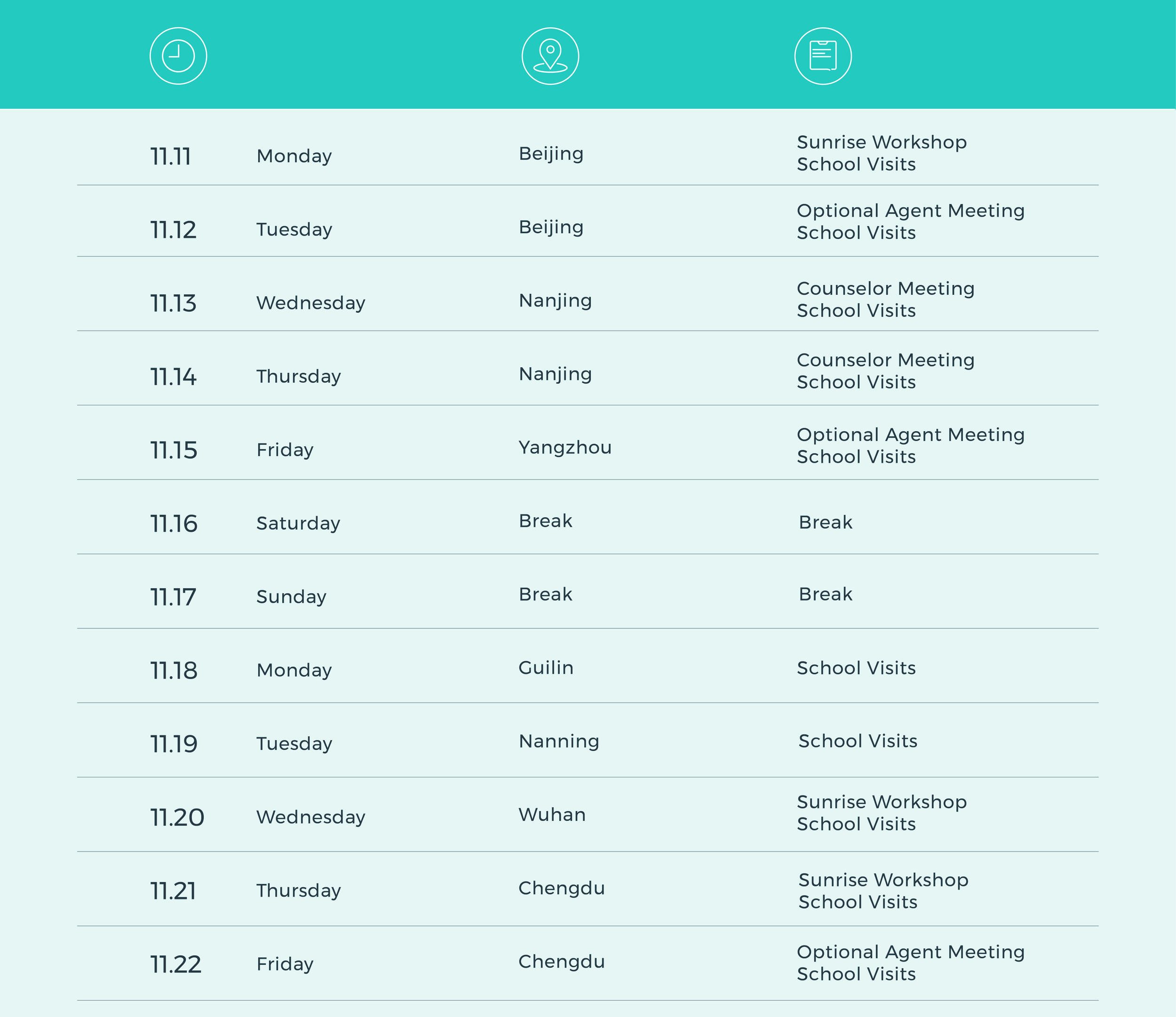 | | | | |
|---|---|---|---|
| 11.11 | Monday | Beijing | Sunrise Workshop School Visits |
| 11.12 | Tuesday | Beijing | Optional Agent Meeting School Visits |
| 11.13 | Wednesday | Nanjing | Counselor Meeting School Visits |
| 11.14 | Thursday | Nanjing | Counselor Meeting School Visits |
| 11.15 | Friday | Yangzhou | Optional Agent Meeting School Visits |
| 11.16 | Saturday | Break | Break |
| 11.17 | Sunday | Break | Break |
| 11.18 | Monday | Guilin | School Visits |
| 11.19 | Tuesday | Nanning | School Visits |
| 11.20 | Wednesday | Wuhan | Sunrise Workshop School Visits |
| 11.21 | Thursday | Chengdu | Sunrise Workshop School Visits |
| 11.22 | Friday | Chengdu | Optional Agent Meeting School Visits |